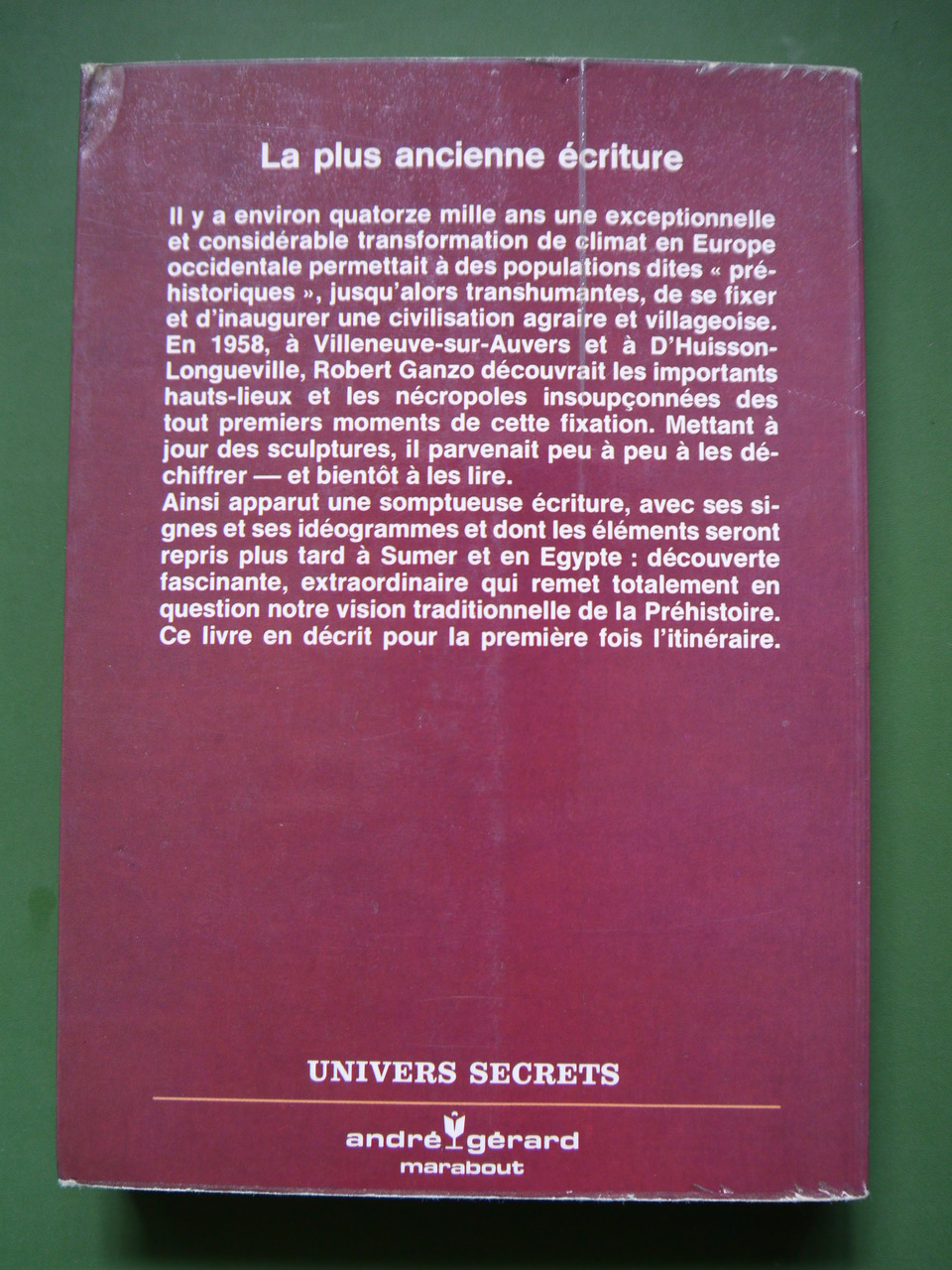 La plus ancienne écriture

Il y a environ quatorze mille ans une exceptionnelle et considérable transformation de climat en Europe occidentale permettait à des populations dites « préhistoriques », jusqu'alors transhumantes, de se fixer et d'inaugurer une civilisation agraire et villageoise. En 1958, à Villeneuve-sur-Auvers et à D'Huisson-Longueville, Robert Ganzo découvrait les importants hauts-lieux et les nécropoles insoupçonnées des tout premiers moments de cette fixation. Mettant à jour des sculptures, il parvenait peu à peu à les déchiffrer — et bientôt à les lire.
Ainsi apparut une somptueuse écriture, avec ses signes et ses idéogrammes et dont les éléments seront repris plus tard à Sumer et en Egypte : découverte fascinante, extraordinaire qui remet totalement en question notre vision traditionnelle de la Préhistoire. Ce livre en décrit pour la première fois l'itinéraire.

UNIVERS SECRETS

andré gérard
marabout